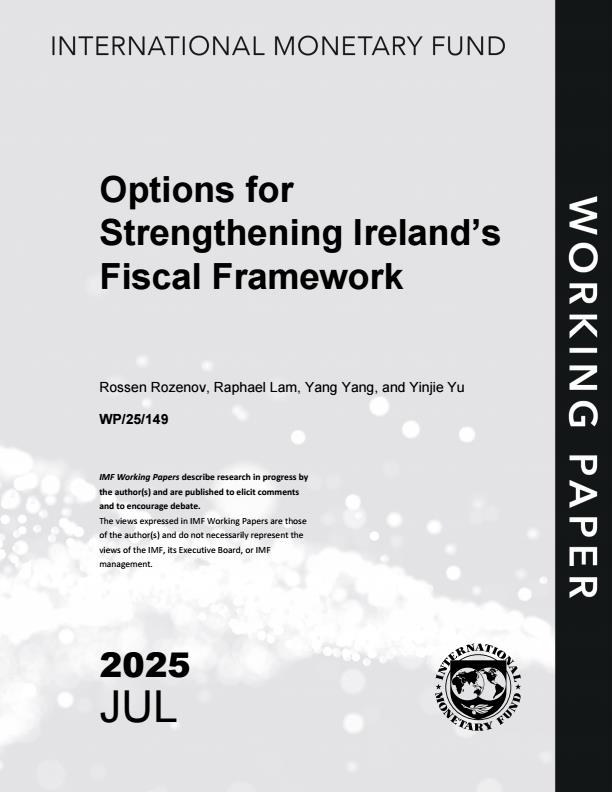 INTERNATIONAL MONETARY FUND

Options for Strengthening Ireland's Fiscal Framework

Rossen Rozenov, Raphael Lam, Yang Yang, and Yinjie Yu

WP/25/149

IMF Working Papers describe research in progress by the author(s) and are published to elicit comments and to encourage debate.
The views expressed in IMF Working Papers are those of the author(s) and do not necessarily represent the views of the IMF, its Executive Board, or IMF management.

2025
JUL

INTERNATIONAL MONETARY FUND

WORKING PAPER